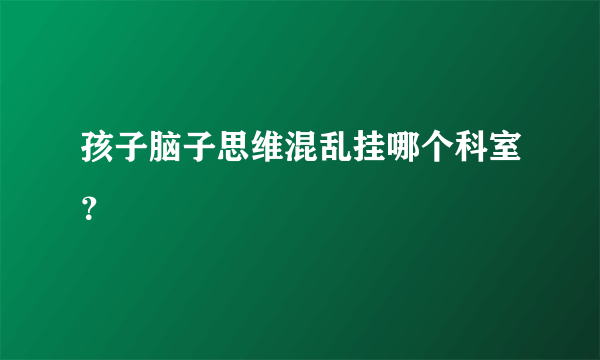 孩子脑子思维混乱挂哪个科室？